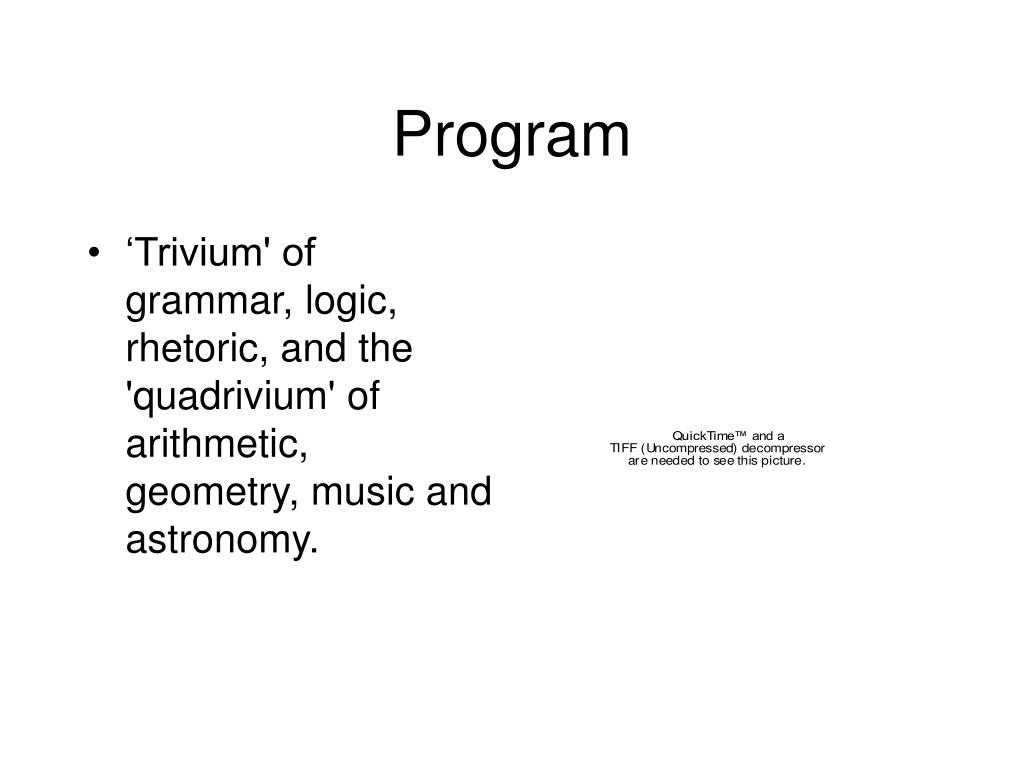 Program

• ‘Trivium' of grammar, logic, rhetoric, and the 'quadrivium' of arithmetic, geometry, music and astronomy.

QuickTime™ and a
TIFF (Uncompressed) decompressor
are needed to see this picture.